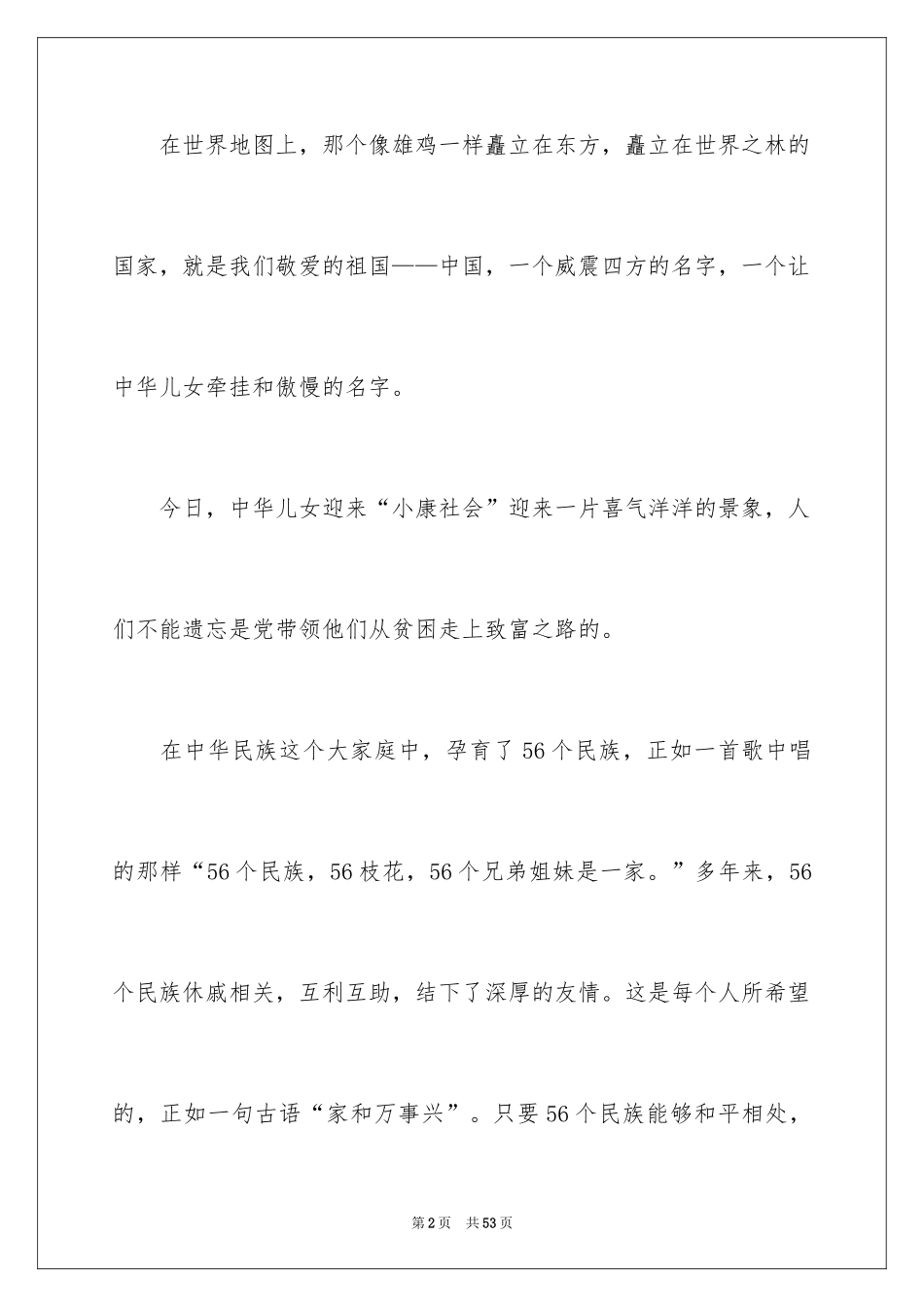 在世界地图上，那个像雄鸡一样矗立在东方，矗立在世界之林的国家，就是我们敬爱的祖国——中国，一个威震四方的名字，一个让中华儿女牵挂和傲慢的名字。

今日，中华儿女迎来“小康社会”迎来一片喜气洋洋的景象，人们不能遗忘是党带领他们从贫困走上致富之路的。

在中华民族这个大家庭中，孕育了56个民族，正如一首歌中唱的那样“56个民族，56枝花，56个兄弟姐妹是一家。”多年来，56个民族休戚相关，互利互助，结下了深厚的友情。这是每个人所希望的，正如一句古语“家和万事兴”。只要56个民族能够和平相处，

第2页　共53页